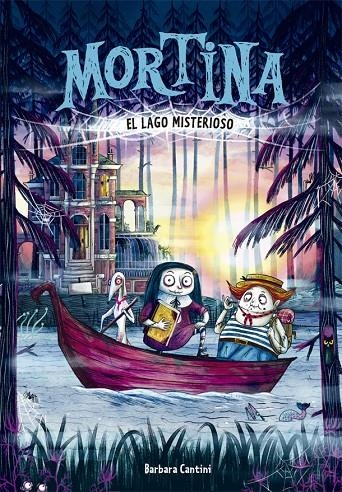 MORTINA

EL LAGO MISTERIOSO

Barbara Cantini